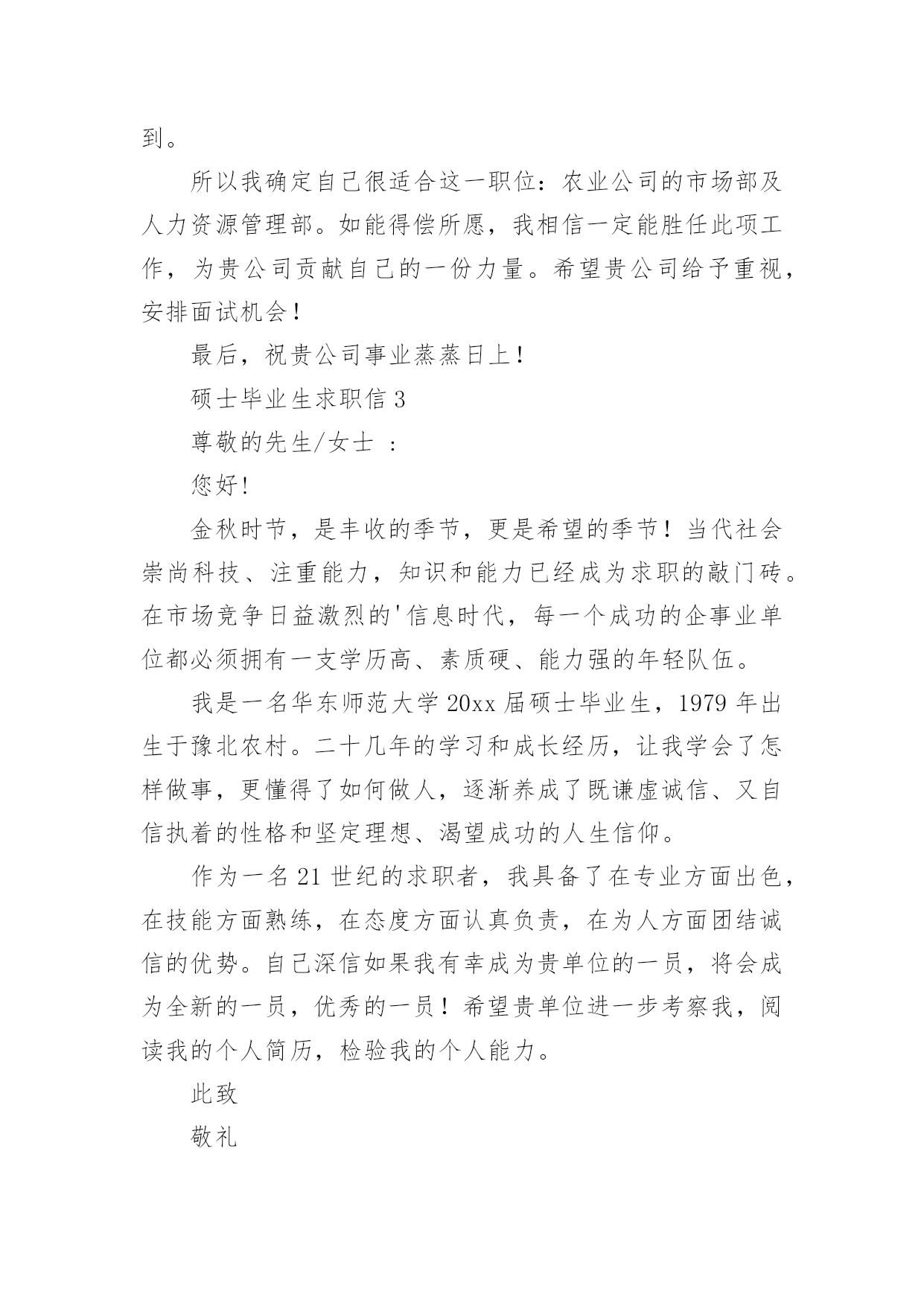 到。

所以我确定自己很适合这一职位：农业公司的市场部及人力资源管理部。如能得偿所愿，我相信一定能胜任此项工作，为贵公司贡献自己的一份力量。希望贵公司给予重视，安排面试机会！

最后，祝贵公司事业蒸蒸日上！

硕士毕业生求职信 3

尊敬的先生/女士 ：

您好!

金秋时节，是丰收的季节，更是希望的季节！当代社会崇尚科技、注重能力，知识和能力已经成为求职的敲门砖。在市场竞争日益激烈的'信息时代，每一个成功的企事业单位都必须拥有一支学历高、素质硬、能力强的年轻队伍。

我是一名华东师范大学 20xx 届硕士毕业生，1979 年出生于豫北农村。二十几年的学习和成长经历，让我学会了怎样做事，更懂得了如何做人，逐渐养成了既谦虚诚信、又自信执着的性格和坚定理想、渴望成功的人生信仰。

作为一名 21 世纪的求职者，我具备了在专业方面出色，在技能方面熟练，在态度方面认真负责，在为人方面团结诚信的优势。自己深信如果我有幸成为贵单位的一员，将会成为全新的一员，优秀的一员！希望贵单位进一步考察我，阅读我的个人简历，检验我的个人能力。

此致

敬礼